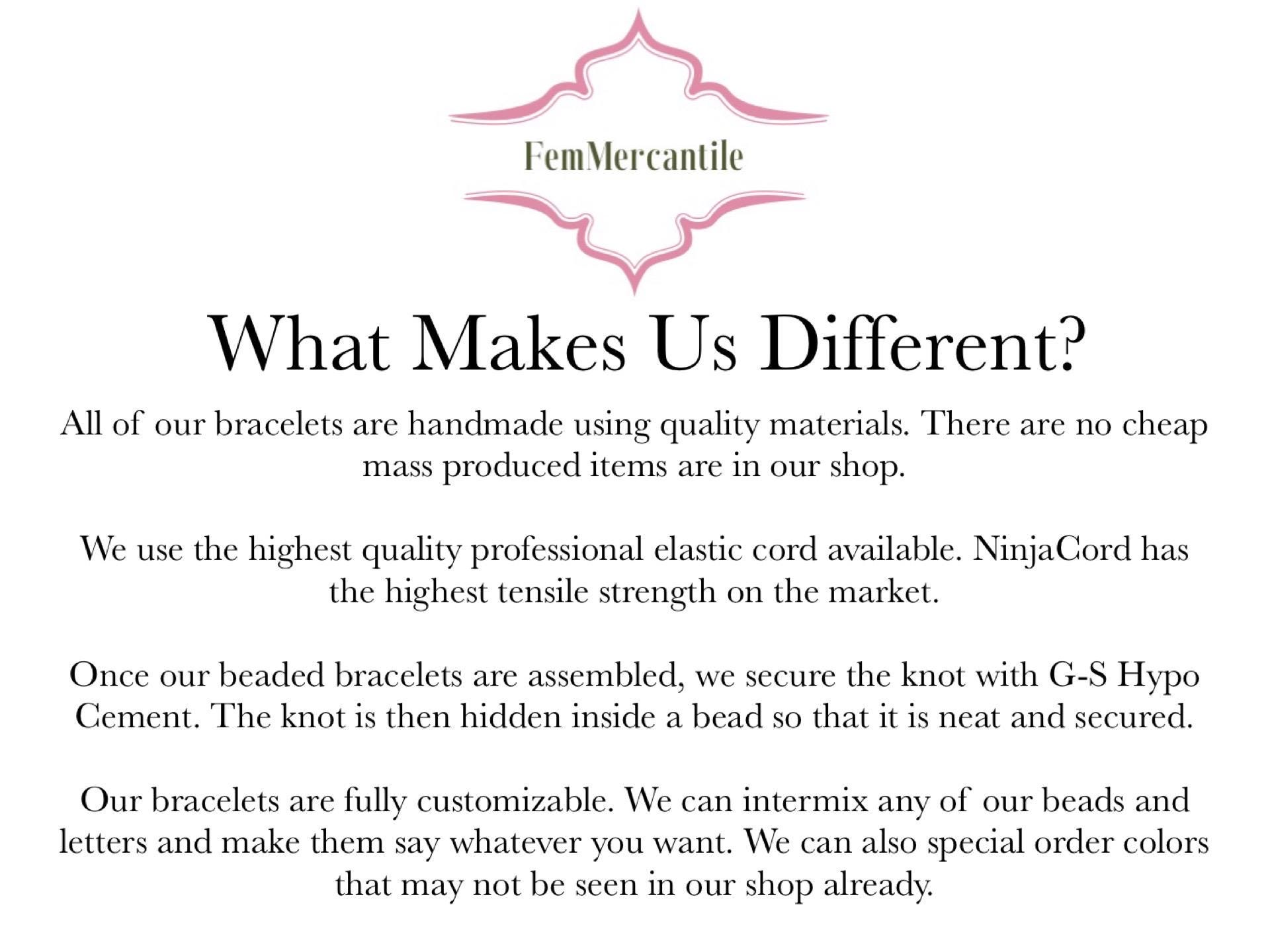 FemMercantile

What Makes Us Different?

All of our bracelets are handmade using quality materials. There are no cheap mass produced items are in our shop.

We use the highest quality professional elastic cord available. NinjaCord has the highest tensile strength on the market.

Once our beaded bracelets are assembled, we secure the knot with G-S Hypo Cement. The knot is then hidden inside a bead so that it is neat and secured.

Our bracelets are fully customizable. We can intermix any of our beads and letters and make them say whatever you want. We can also special order colors that may not be seen in our shop already.